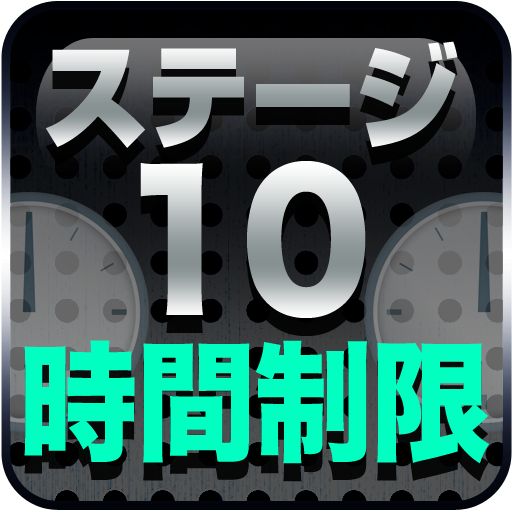 ステージ
10
時間制限